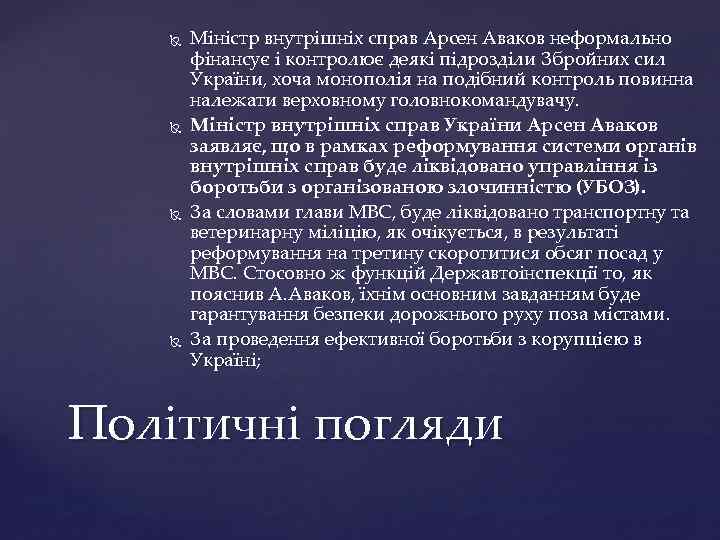 Міністр внутрішніх справ Арсен Аваков неформально фінансує і контролює деякі підрозділи Збройних сил України, хоча монополія на подібний контроль повинна належати верховному головнокомандувачу.

Міністр внутрішніх справ України Арсен Аваков заявляє, що в рамках реформування системи органів внутрішніх справ буде ліквідовано управління із боротьби з організованою злочинністю (УБОЗ).

За словами глави МВС, буде ліквідовано транспортну та ветеринарну міліцію, як очікується, в результаті реформування на третину скоротитися обсяг посад у МВС. Стосовно ж функцій Державтоінспекції то, як пояснив А.Аваков, їхнім основним завданням буде гарантування безпеки дорожнього руху поза містами.

За проведення ефективної боротьби з корупцією в Україні;

Політичні погляди